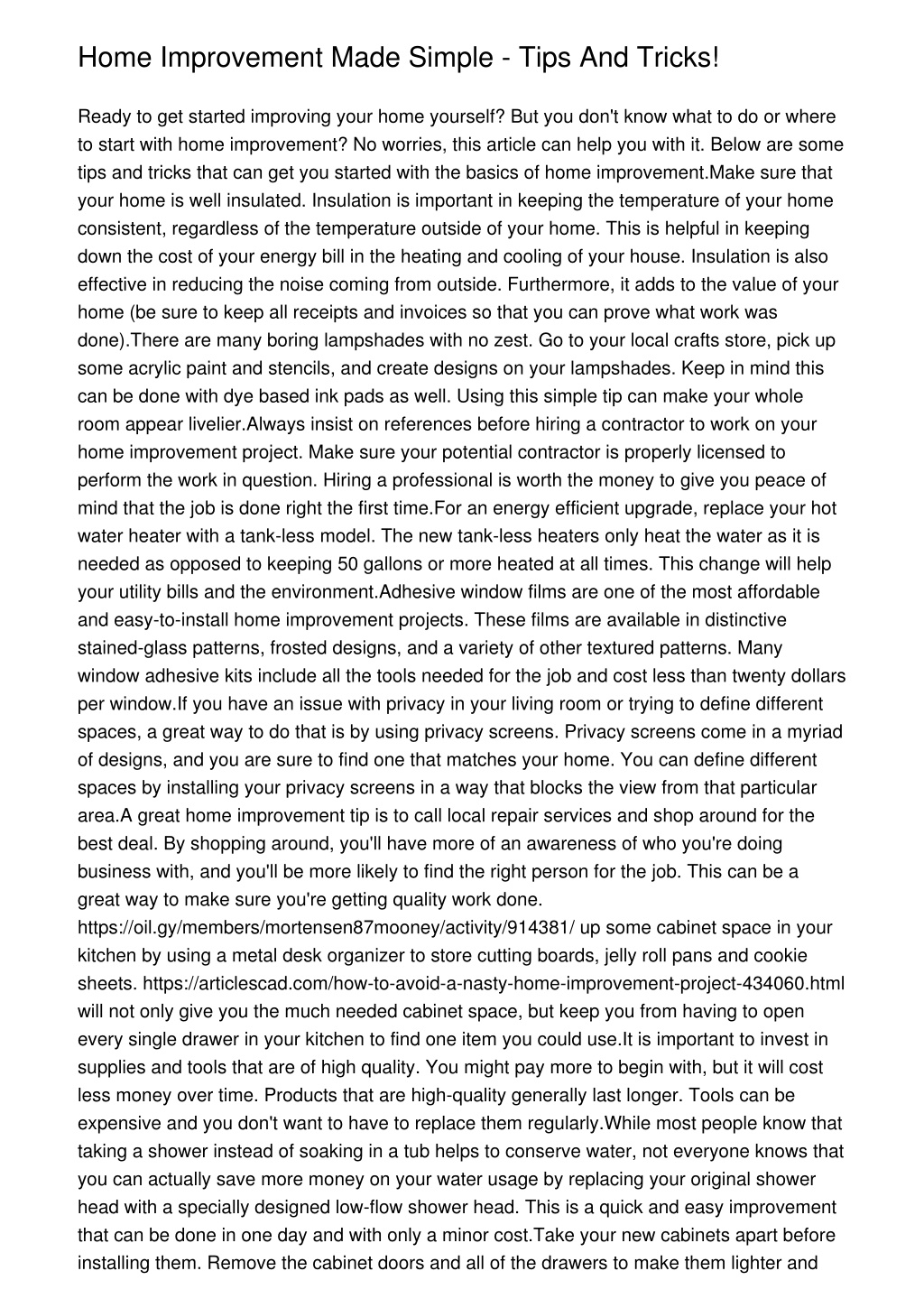 Home Improvement Made Simple - Tips And Tricks!

Ready to get started improving your home yourself? But you don't know what to do or where to start with home improvement? No worries, this article can help you with it. Below are some tips and tricks that can get you started with the basics of home improvement.Make sure that your home is well insulated. Insulation is important in keeping the temperature of your home consistent, regardless of the temperature outside of your home. This is helpful in keeping down the cost of your energy bill in the heating and cooling of your house. Insulation is also effective in reducing the noise coming from outside. Furthermore, it adds to the value of your home (be sure to keep all receipts and invoices so that you can prove what work was done).There are many boring lampshades with no zest. Go to your local crafts store, pick up some acrylic paint and stencils, and create designs on your lampshades. Keep in mind this can be done with dye based ink pads as well. Using this simple tip can make your whole room appear livelier.Always insist on references before hiring a contractor to work on your home improvement project. Make sure your potential contractor is properly licensed to perform the work in question. Hiring a professional is worth the money to give you peace of mind that the job is done right the first time.For an energy efficient upgrade, replace your hot water heater with a tank-less model. The new tank-less heaters only heat the water as it is needed as opposed to keeping 50 gallons or more heated at all times. This change will help your utility bills and the environment.Adhesive window films are one of the most affordable and easy-to-install home improvement projects. These films are available in distinctive stained-glass patterns, frosted designs, and a variety of other textured patterns. Many window adhesive kits include all the tools needed for the job and cost less than twenty dollars per window.If you have an issue with privacy in your living room or trying to define different spaces, a great way to do that is by using privacy screens. Privacy screens come in a myriad of designs, and you are sure to find one that matches your home. You can define different spaces by installing your privacy screens in a way that blocks the view from that particular area.A great home improvement tip is to call local repair services and shop around for the best deal. By shopping around, you'll have more of an awareness of who you're doing business with, and you'll be more likely to find the right person for the job. This can be a great way to make sure you're getting quality work done. https://oil.gy/members/mortensen87mooney/activity/914381/ up some cabinet space in your kitchen by using a metal desk organizer to store cutting boards, jelly roll pans and cookie sheets. https://articlescad.com/how-to-avoid-a-nasty-home-improvement-project-434060.html will not only give you the much needed cabinet space, but keep you from having to open every single drawer in your kitchen to find one item you could use.It is important to invest in supplies and tools that are of high quality. You might pay more to begin with, but it will cost less money over time. Products that are high-quality generally last longer. Tools can be expensive and you don't want to have to replace them regularly.While most people know that taking a shower instead of soaking in a tub helps to conserve water, not everyone knows that you can actually save more money on your water usage by replacing your original shower head with a specially designed low-flow shower head. This is a quick and easy improvement that can be done in one day and with only a minor cost.Take your new cabinets apart before installing them. Remove the cabinet doors and all of the drawers to make them lighter and